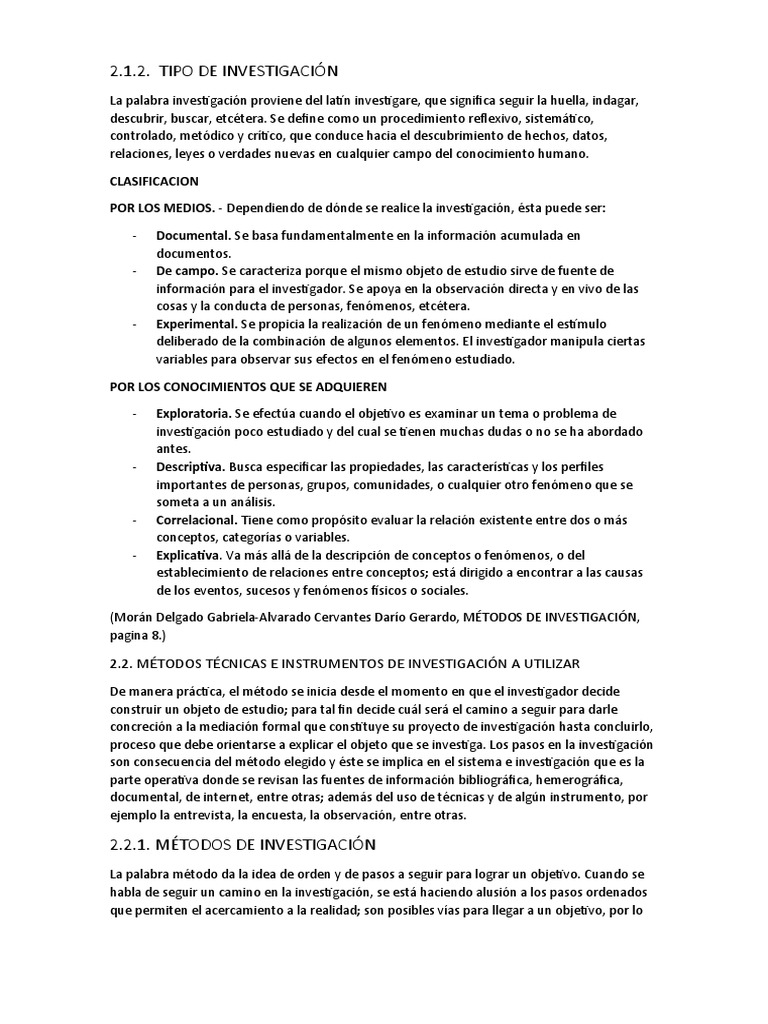 2.1.2. TIPO DE INVESTIGACIÓN

La palabra investigación proviene del latín investigare, que significa seguir la huella, indagar, descubrir, buscar, etcétera. Se define como un procedimiento reflexivo, sistemático, controlado, metódico y crítico, que conduce hacia el descubrimiento de hechos, datos, relaciones, leyes o verdades nuevas en cualquier campo del conocimiento humano.

CLASIFICACION

POR LOS MEDIOS. - Dependiendo de dónde se realice la investigación, ésta puede ser:

- Documental. Se basa fundamentalmente en la información acumulada en documentos.
- De campo. Se caracteriza porque el mismo objeto de estudio sirve de fuente de información para el investigador. Se apoya en la observación directa y en vivo de las cosas y la conducta de personas, fenómenos, etcétera.
- Experimental. Se propicia la realización de un fenómeno mediante el estímulo deliberado de la combinación de algunos elementos. El investigador manipula ciertas variables para observar sus efectos en el fenómeno estudiado.

POR LOS CONOCIMIENTOS QUE SE ADQUIEREN

- Exploratoria. Se efectúa cuando el objetivo es examinar un tema o problema de investigación poco estudiado y del cual se tienen muchas dudas o no se ha abordado antes.
- Descriptiva. Busca especificar las propiedades, las características y los perfiles importantes de personas, grupos, comunidades, o cualquier otro fenómeno que se someta a un análisis.
- Correlacional. Tiene como propósito evaluar la relación existente entre dos o más conceptos, categorías o variables.
- Explicativa. Va más allá de la descripción de conceptos o fenómenos, o del establecimiento de relaciones entre conceptos; está dirigido a encontrar a las causas de los eventos, sucesos y fenómenos físicos o sociales.

(Morán Delgado Gabriela-Alvarado Cervantes Darío Gerardo, MÉTODOS DE INVESTIGACIÓN, pagina 8.)

2.2. MÉTODOS TÉCNICAS E INSTRUMENTOS DE INVESTIGACIÓN A UTILIZAR

De manera práctica, el método se inicia desde el momento en que el investigador decide construir un objeto de estudio; para tal fin decide cuál será el camino a seguir para darle concreción a la mediación formal que constituye su proyecto de investigación hasta concluirlo, proceso que debe orientarse a explicar el objeto que se investiga. Los pasos en la investigación son consecuencia del método elegido y éste se implica en el sistema e investigación que es la parte operativa donde se revisan las fuentes de información bibliográfica, hemerográfica, documental, de internet, entre otras; además del uso de técnicas y de algún instrumento, por ejemplo la entrevista, la encuesta, la observación, entre otras.

2.2.1. MÉTODOS DE INVESTIGACIÓN

La palabra método da la idea de orden y de pasos a seguir para lograr un objetivo. Cuando se habla de seguir un camino en la investigación, se está haciendo alusión a los pasos ordenados que permiten el acercamiento a la realidad; son posibles vías para llegar a un objetivo, por lo